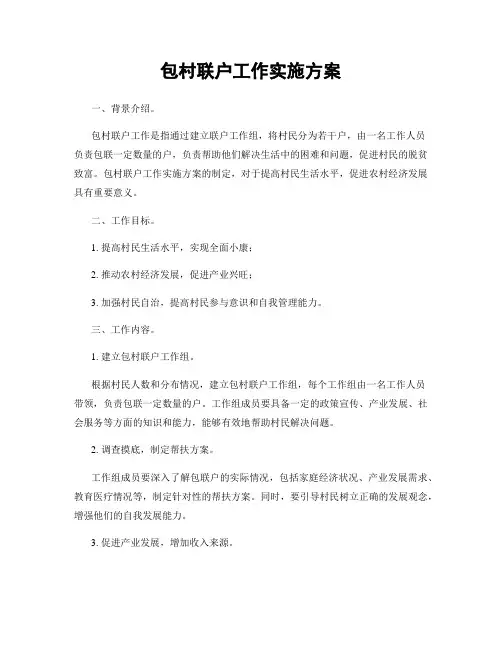 包村联户工作实施方案

一、背景介绍。

包村联户工作是指通过建立联户工作组，将村民分为若干户，由一名工作人员负责包联一定数量的户，负责帮助他们解决生活中的困难和问题，促进村民的脱贫致富。包村联户工作实施方案的制定，对于提高村民生活水平，促进农村经济发展具有重要意义。

二、工作目标。

1. 提高村民生活水平，实现全面小康；

2. 推动农村经济发展，促进产业兴旺；

3. 加强村民自治，提高村民参与意识和自我管理能力。

三、工作内容。

1. 建立包村联户工作组。

根据村民人数和分布情况，建立包村联户工作组，每个工作组由一名工作人员带领，负责包联一定数量的户。工作组成员要具备一定的政策宣传、产业发展、社会服务等方面的知识和能力，能够有效地帮助村民解决问题。

2. 调查摸底，制定帮扶方案。

工作组成员要深入了解包联户的实际情况，包括家庭经济状况、产业发展需求、教育医疗情况等，制定针对性的帮扶方案。同时，要引导村民树立正确的发展观念，增强他们的自我发展能力。

3. 促进产业发展，增加收入来源。